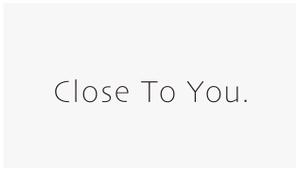 Close To You.